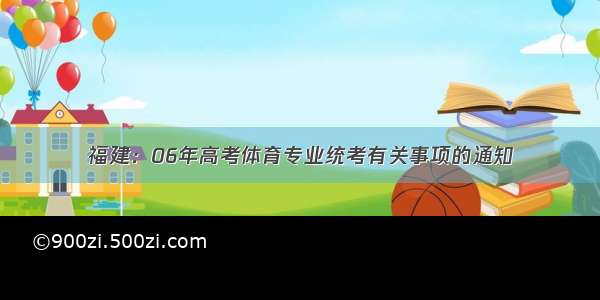 福建：06年高考体育专业统考有关事项的通知

©900zi.500zi.com